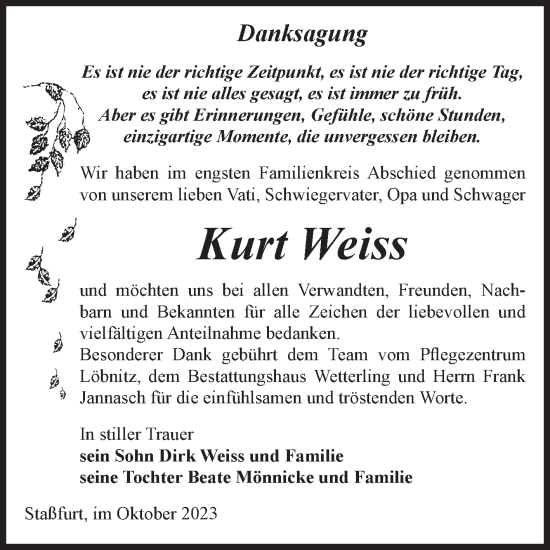 Danksagung

Es ist nie der richtige Zeitpunkt, es ist nie der richtige Tag, es ist nie alles gesagt, es ist immer zu früh. Aber es gibt Erinnerungen, Gefühle, schöne Stunden, einzigartige Momente, die unvergessen bleiben.

Wir haben im engsten Familienkreis Abschied genommen von unserem lieben Vati, Schwiegervater, Opa und Schwager

Kurt Weiss

und möchten uns bei allen Verwandten, Freunden, Nachbarn und Bekannten für alle Zeichen der liebevollen und vielfältigen Anteilnahme bedanken.
Besonderer Dank gebührt dem Team vom Pflegezentrum Löbnitz, dem Bestattungshaus Wetterling und Herrn Frank Jannasch für die einfühlsamen und tröstenden Worte.

In stiller Trauer
sein Sohn Dirk Weiss und Familie
seine Tochter Beate Mönnicke und Familie

Staßfurt, im Oktober 2023